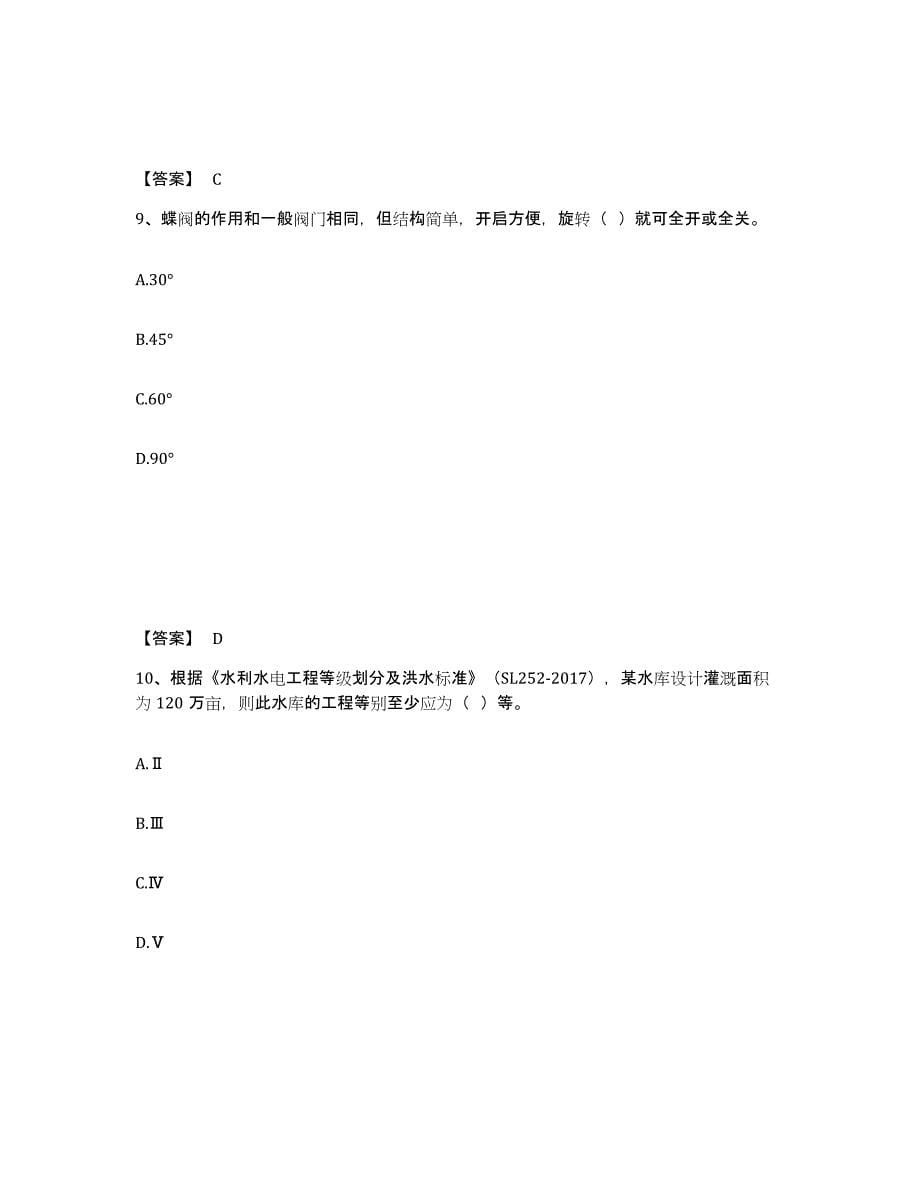 【答案】 C

9、蝶阀的作用和一般阀门相同，但结构简单，开启方便，旋转（ ）就可全开或全关。

A.30°

B.45°

C.60°

D.90°

【答案】 D

10、根据《水利水电工程等级划分及洪水标准》（SL252-2017），某水库设计灌溉面积为 120 万亩，则此水库的工程等别至少应为（ ）等。

A.Ⅱ

B.Ⅲ

C.Ⅳ

D.Ⅴ